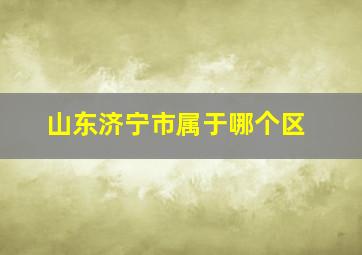 山东济宁市属于哪个区